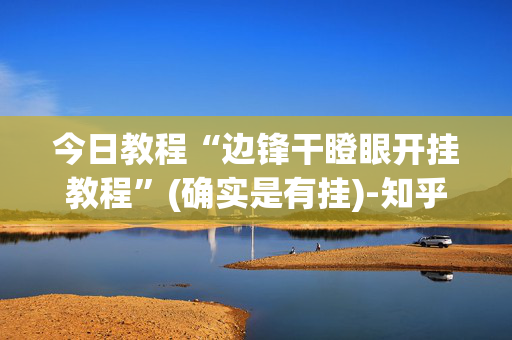 今日教程“边锋干瞪眼开挂教程”(确实是有挂)-知乎